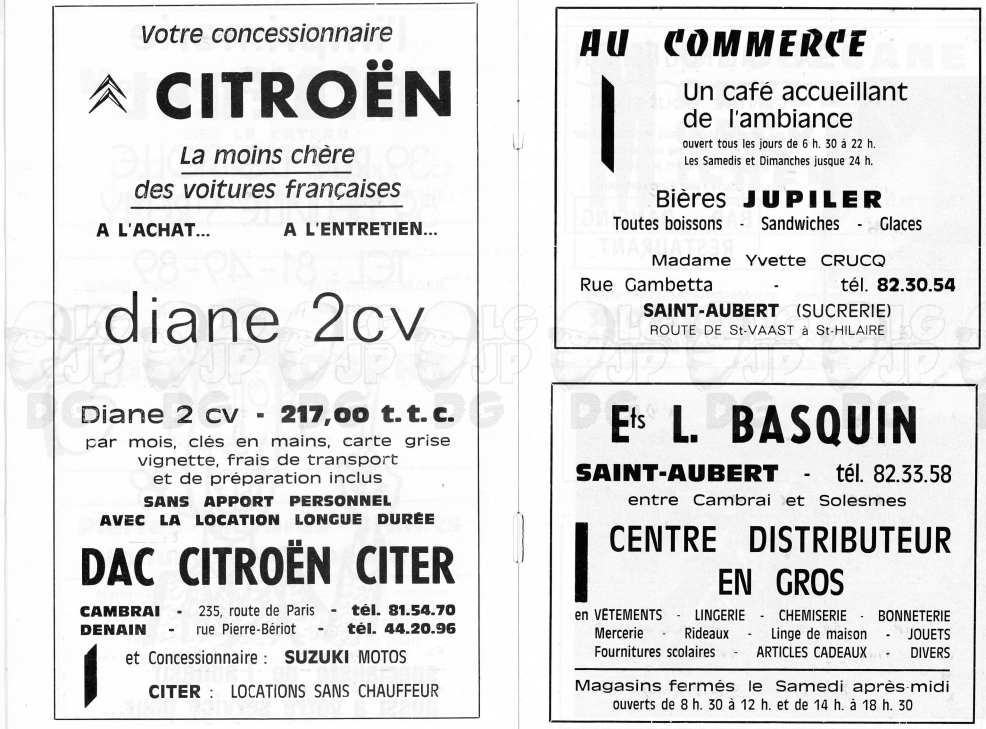 Votre concessionnaire

CITROËN

La moins chère des voitures françaises

A L'ACHAT... A L'ENTRETIEN...

diane 2cv

Diane 2 cv - 217,00 t. t. c.
par mois, clés en mains, carte grise vignette, frais de transport et de préparation inclus

SANS APPORT PERSONNEL AVEC LA LOCATION LONGUE DURÉE

DAC CITROËN CITER

CAMBRAI - 235, route de Paris - tél. 81.54.70
DENAIN - rue Pierre-Bériot - tél. 44.20.96

et Concessionnaire : SUZUKI MOTOS

CITER : LOCATIONS SANS CHAUFFEUR

AU COMMERCE

Un café accueillant de l'ambiance
ouvert tous les jours de 6 h. 30 à 22 h.
Les Samedis et Dimanches jusque 24 h.

Bières JUPILER
Toutes boissons - Sandwiches - Glaces

Madame Yvette CRUCQ
Rue Gambetta - tél. 82.30.54
SAINT-AUBERT (SUCRERIE)
ROUTE DE St-VAAST à St-HILAIRE

Ets L. BASQUIN

SAINT-AUBERT - tél. 82.33.58
entre Cambrai et Solesmes

CENTRE DISTRIBUTEUR EN GROS

en VÊTEMENTS - LINGERIE - CHEMISERIE - BONNETERIE
Mercerie - Rideaux - Linge de maison - JOUETS
Fournitures scolaires - ARTICLES CADEAUX - DIVERS

Magasins fermés le Samedi après-midi
ouverts de 8 h. 30 à 12 h. et de 14 h. à 18 h. 30